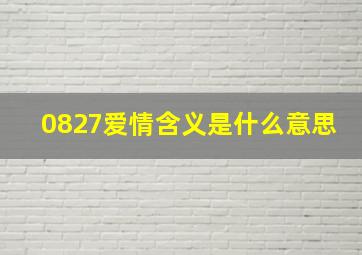 0827爱情含义是什么意思